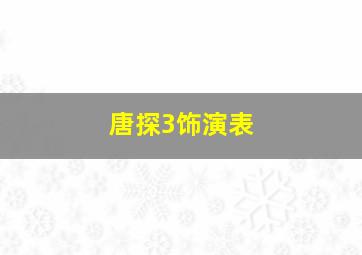 唐探3饰演表